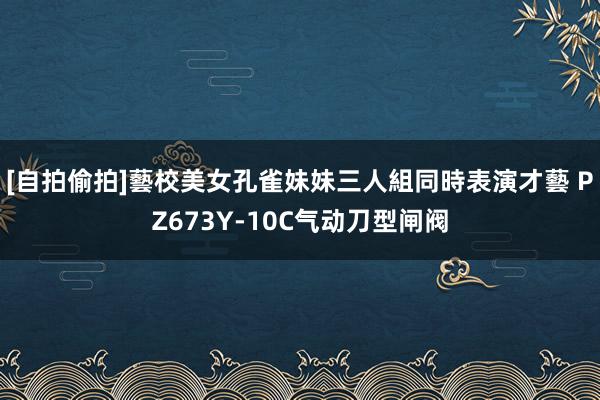 [自拍偷拍]藝校美女孔雀妹妹三人組同時表演才藝 PZ673Y-10C气动刀型闸阀